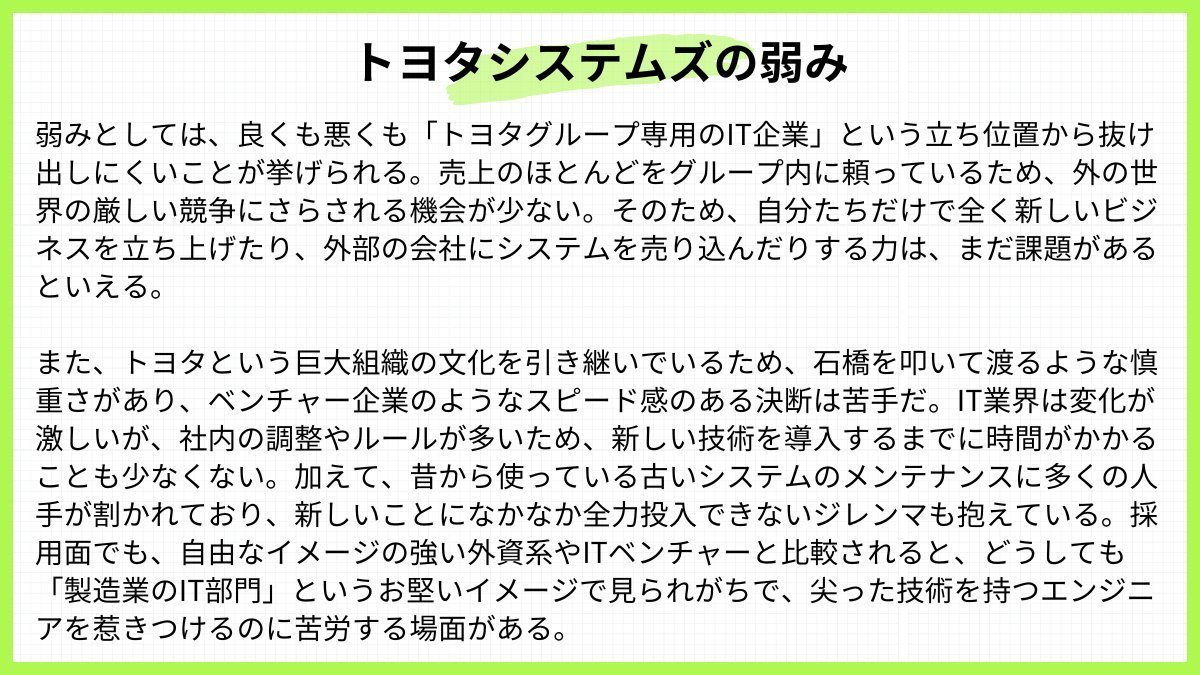 トヨタシステムズの弱み

弱みとしては、良くも悪くも「トヨタグループ専用のIT企業」という立ち位置から抜け出しにくいことが挙げられる。売上のほとんどをグループ内に頼っているため、外の世界の厳しい競争にさらされる機会が少ない。そのため、自分たちだけで全く新しいビジネスを立ち上げたり、外部の会社にシステムを売り込んだりする力は、まだ課題があるといえる。

また、トヨタという巨大組織の文化を引き継いでいるため、石橋を叩いて渡るような慎重さがあり、ベンチャー企業のようなスピード感のある決断は苦手だ。IT業界は変化が激しいが、社内の調整やルールが多いため、新しい技術を導入するまでに時間がかかることも少なくない。加えて、昔から使っている古いシステムのメンテナンスに多くの人手が割かれており、新しいことになかなか全力投入できないジレンマも抱えている。採用面でも、自由なイメージの強い外資系やITベンチャーと比較されると、どうしても「製造業のIT部門」というお堅いイメージで見られがちで、尖った技術を持つエンジニアを惹きつけるのに苦労する場面がある。